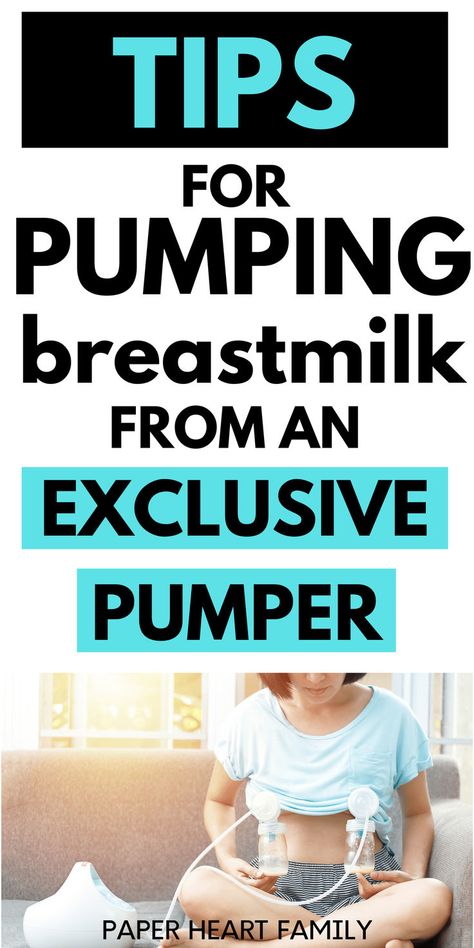 TIPS

FOR

PUMPING

breastmilk

FROM AN

EXCLUSIVE

PUMPER

PAPER HEART FAMILY